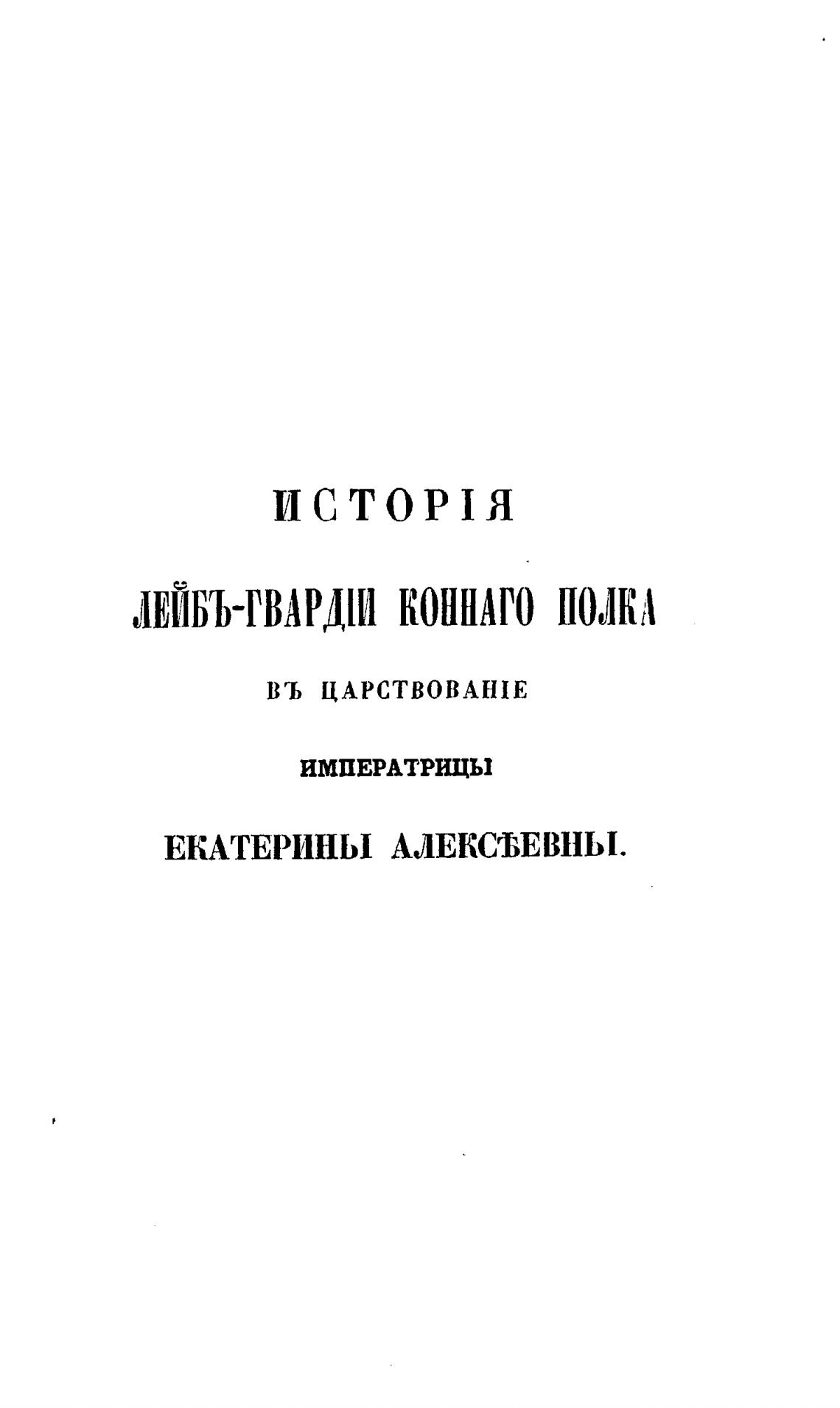 ИСТОРІЯ

ЛЕЙБЪ-ГВАРДІИ КОННАГО ПОЛКА

ВЪ ЦАРСТВОВАНІЕ

ИМПЕРАТРИЦЫ

ЕКАТЕРИНЫ АЛЕКСѢЕВНЫ.